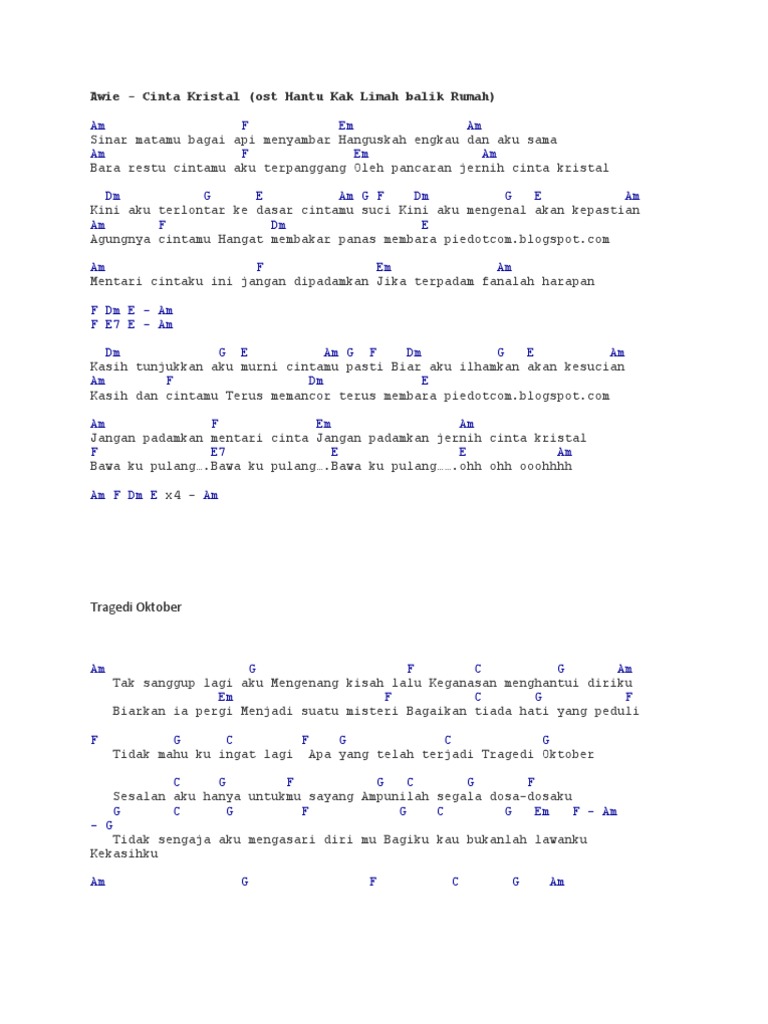 Awie - Cinta Kristal (ost Hantu Kak Limah balik Rumah)

Am F Em Am
Sinar matamu bagai api menyambar Hanguskah engkau dan aku sama
Am F Em Am
Bara restu cintamu aku terpanggang Oleh pancaran jernih cinta kristal

Dm G E Am G F Dm G E Am
Kini aku terlontar ke dasar cintamu suci Kini aku mengenal akan kepastian
Am F Dm E
Agungnya cintamu Hangat membakar panas membara piedotcom.blogspot.com

Am F Em Am
Mentari cintaku ini jangan dipadamkan Jika terpadam fanalah harapan

F Dm E - Am
F E7 E - Am

Dm G E Am G F Dm G E Am
Kasih tunjukkan aku murni cintamu pasti Biar aku ilhamkan akan kesucian
Am F Dm E
Kasih dan cintamu Terus memancor terus membara piedotcom.blogspot.com

Am F Em Am
Jangan padamkan mentari cinta Jangan padamkan jernih cinta kristal
F E7 E E Am
Bawa ku pulang….Bawa ku pulang….Bawa ku pulang…….ohh ohh ooohhhh

Am F Dm E x4 - Am

Tragedi Oktober

Am G F C G Am
Tak sanggup lagi aku Mengenang kisah lalu Keganasan menghantui diriku
Em F C G F
Biarkan ia pergi Menjadi suatu misteri Bagaikan tiada hati yang peduli

F G C F G C G
Tidak mahu ku ingat lagi Apa yang telah terjadi Tragedi Oktober

C G F G C G F
Sesalan aku hanya untukmu sayang Ampunilah segala dosa-dosaku
G C G F G C G Em F - Am
- G
Tidak sengaja aku mengasari diri mu Bagiku kau bukanlah lawanku
Kekasihku

Am G F C G Am